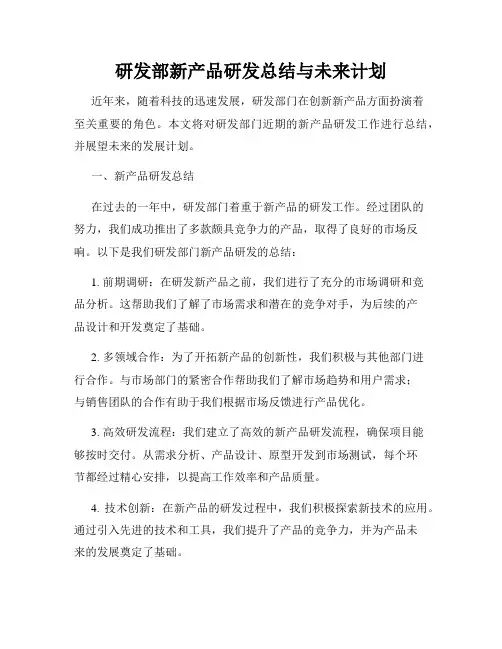 研发部新产品研发总结与未来计划

近年来，随着科技的迅速发展，研发部门在创新新产品方面扮演着至关重要的角色。本文将对研发部门近期的新产品研发工作进行总结，并展望未来的发展计划。

一、新产品研发总结

在过去的一年中，研发部门着重于新产品的研发工作。经过团队的努力，我们成功推出了多款颇具竞争力的产品，取得了良好的市场反响。以下是我们研发部门新产品研发的总结：

1. 前期调研：在研发新产品之前，我们进行了充分的市场调研和竞品分析。这帮助我们了解了市场需求和潜在的竞争对手，为后续的产品设计和开发奠定了基础。

2. 多领域合作：为了开拓新产品的创新性，我们积极与其他部门进行合作。与市场部门的紧密合作帮助我们了解市场趋势和用户需求；与销售团队的合作有助于我们根据市场反馈进行产品优化。

3. 高效研发流程：我们建立了高效的新产品研发流程，确保项目能够按时交付。从需求分析、产品设计、原型开发到市场测试，每个环节都经过精心安排，以提高工作效率和产品质量。

4. 技术创新：在新产品的研发过程中，我们积极探索新技术的应用。通过引入先进的技术和工具，我们提升了产品的竞争力，并为产品未来的发展奠定了基础。